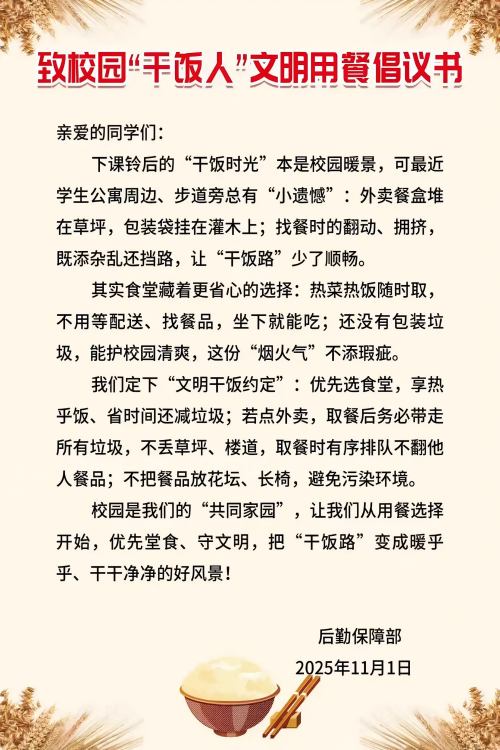 致校园“干饭人”文明用餐倡议书

亲爱的同学们：

下课铃后的“干饭时光”本是校园暖景，可最近学生公寓周边、步道旁总有“小遗憾”：外卖餐盒堆在草坪，包装袋挂在灌木上；找餐时的翻动、拥挤，既添杂乱还挡路，让“干饭路”少了顺畅。

其实食堂藏着更省心的选择：热菜热饭随时取，不用等配送、找餐品，坐下就能吃；还没有包装垃圾，能护校园清爽，这份“烟火气”不添瑕疵。

我们定下“文明干饭约定”：优先选食堂，享热乎饭、省时间还减垃圾；若点外卖，取餐后务必带走所有垃圾，不丢草坪、楼道，取餐时有序排队不翻他人餐品；不把餐品放花坛、长椅，避免污染环境。

校园是我们的“共同家园”，让我们从用餐选择开始，优先堂食、守文明，把“干饭路”变成暖乎乎、干干净净的好风景！

后勤保障部
2025年11月1日